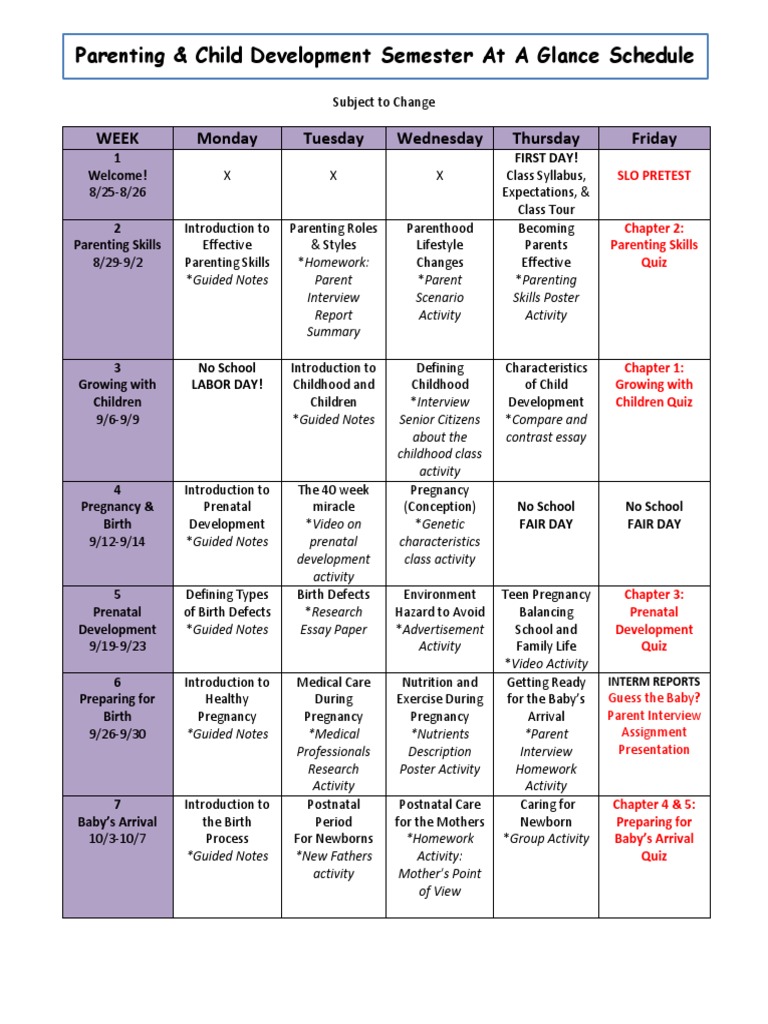 Parenting & Child Development Semester At A Glance Schedule

Subject to Change

| WEEK | Monday | Tuesday | Wednesday | Thursday | Friday |
|---|---|---|---|---|---|
| 1 Welcome! 8/25-8/26 | X | X | X | FIRST DAY! Class Syllabus, Expectations, & Class Tour | SLO PRETEST |
| 2 Parenting Skills 8/29-9/2 | Introduction to Effective Parenting Skills *Guided Notes | Parenting Roles & Styles *Homework: Parent Interview Report Summary | Parenthood Lifestyle Changes *Parent Scenario Activity | Becoming Parents Effective *Parenting Skills Poster Activity | Chapter 2: Parenting Skills Quiz |
| 3 Growing with Children 9/6-9/9 | No School LABOR DAY! | Introduction to Childhood and Children *Guided Notes | Defining Childhood *Interview Senior Citizens about the childhood class activity | Characteristics of Child Development *Compare and contrast essay | Chapter 1: Growing with Children Quiz |
| 4 Pregnancy & Birth 9/12-9/14 | Introduction to Prenatal Development *Guided Notes | The 40 week miracle *Video on prenatal development activity | Pregnancy (Conception) *Genetic characteristics class activity | No School FAIR DAY | No School FAIR DAY |
| 5 Prenatal Development 9/19-9/23 | Defining Types of Birth Defects *Guided Notes | Birth Defects *Research Essay Paper | Environment Hazard to Avoid *Advertisement Activity | Teen Pregnancy Balancing School and Family Life *Video Activity | Chapter 3: Prenatal Development Quiz |
| 6 Preparing for Birth 9/26-9/30 | Introduction to Healthy Pregnancy *Guided Notes | Medical Care During Pregnancy *Medical Professionals Research Activity | Nutrition and Exercise During Pregnancy *Nutrients Description Poster Activity | Getting Ready for the Baby's Arrival *Parent Interview Homework Activity | INTERM REPORTS Guess the Baby? Parent Interview Assignment Presentation |
| 7 Baby's Arrival 10/3-10/7 | Introduction to the Birth Process *Guided Notes | Postnatal Period For Newborns *New Fathers activity | Postnatal Care for the Mothers *Homework Activity: Mother's Point of View | Caring for Newborn *Group Activity | Chapter 4 & 5: Preparing for Baby's Arrival Quiz |